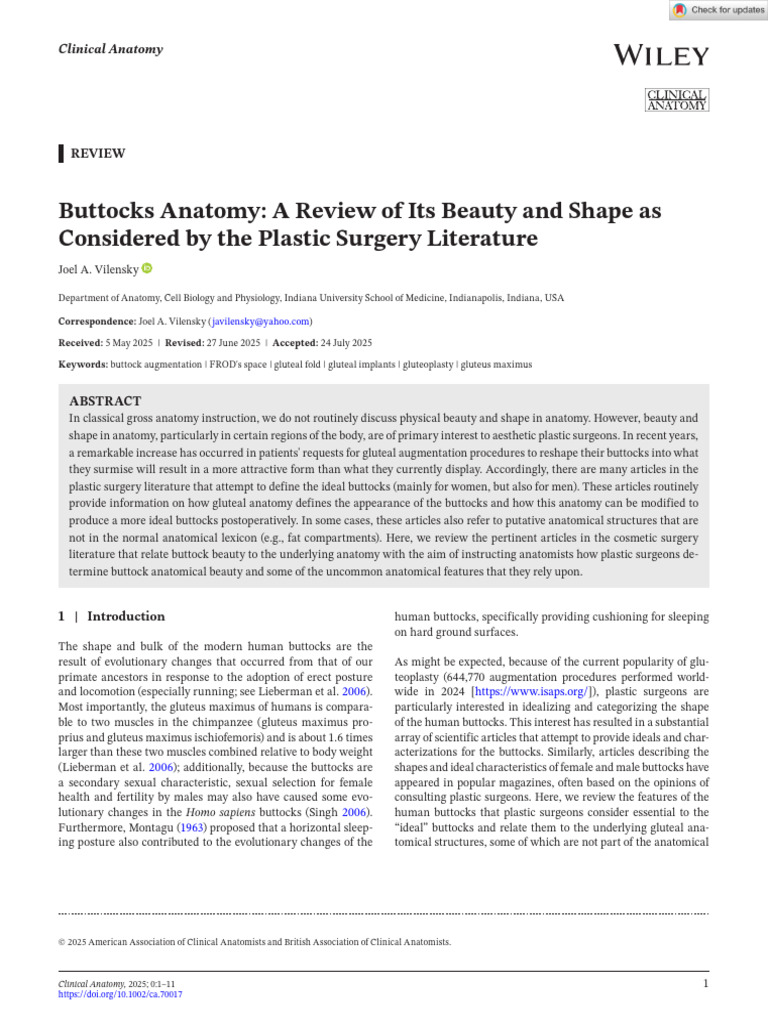 Check for updates

Clinical Anatomy

WILEY

CLINICAL ANATOMY

REVIEW

Buttocks Anatomy: A Review of Its Beauty and Shape as Considered by the Plastic Surgery Literature

Joel A. Vilensky

Department of Anatomy, Cell Biology and Physiology, Indiana University School of Medicine, Indianapolis, Indiana, USA

Correspondence: Joel A. Vilensky (javilensky@yahoo.com)

Received: 5 May 2025 | Revised: 27 June 2025 | Accepted: 24 July 2025

Keywords: buttock augmentation | FROD's space | gluteal fold | gluteal implants | gluteoplasty | gluteus maximus

ABSTRACT
In classical gross anatomy instruction, we do not routinely discuss physical beauty and shape in anatomy. However, beauty and shape in anatomy, particularly in certain regions of the body, are of primary interest to aesthetic plastic surgeons. In recent years, a remarkable increase has occurred in patients' requests for gluteal augmentation procedures to reshape their buttocks into what they surmise will result in a more attractive form than what they currently display. Accordingly, there are many articles in the plastic surgery literature that attempt to define the ideal buttocks (mainly for women, but also for men). These articles routinely provide information on how gluteal anatomy defines the appearance of the buttocks and how this anatomy can be modified to produce a more ideal buttocks postoperatively. In some cases, these articles also refer to putative anatomical structures that are not in the normal anatomical lexicon (e.g., fat compartments). Here, we review the pertinent articles in the cosmetic surgery literature that relate buttock beauty to the underlying anatomy with the aim of instructing anatomists how plastic surgeons determine buttock anatomical beauty and some of the uncommon anatomical features that they rely upon.

1 | Introduction

The shape and bulk of the modern human buttocks are the result of evolutionary changes that occurred from that of our primate ancestors in response to the adoption of erect posture and locomotion (especially running; see Lieberman et al. 2006). Most importantly, the gluteus maximus of humans is comparable to two muscles in the chimpanzee (gluteus maximus proprius and gluteus maximus ischiofemoris) and is about 1.6 times larger than these two muscles combined relative to body weight (Lieberman et al. 2006); additionally, because the buttocks are a secondary sexual characteristic, sexual selection for female health and fertility by males may also have caused some evolutionary changes in the Homo sapiens buttocks (Singh 2006). Furthermore, Montagu (1963) proposed that a horizontal sleeping posture also contributed to the evolutionary changes of the human buttocks, specifically providing cushioning for sleeping on hard ground surfaces.

As might be expected, because of the current popularity of gluteoplasty (644,770 augmentation procedures performed worldwide in 2024 [https://www.isaps.org/]), plastic surgeons are particularly interested in idealizing and categorizing the shape of the human buttocks. This interest has resulted in a substantial array of scientific articles that attempt to provide ideals and characterizations for the buttocks. Similarly, articles describing the shapes and ideal characteristics of female and male buttocks have appeared in popular magazines, often based on the opinions of consulting plastic surgeons. Here, we review the features of the human buttocks that plastic surgeons consider essential to the "ideal" buttocks and relate them to the underlying gluteal anatomical structures, some of which are not part of the anatomical

© 2025 American Association of Clinical Anatomists and British Association of Clinical Anatomists.

Clinical Anatomy, 2025; 0:1–11
https://doi.org/10.1002/ca.70017

1